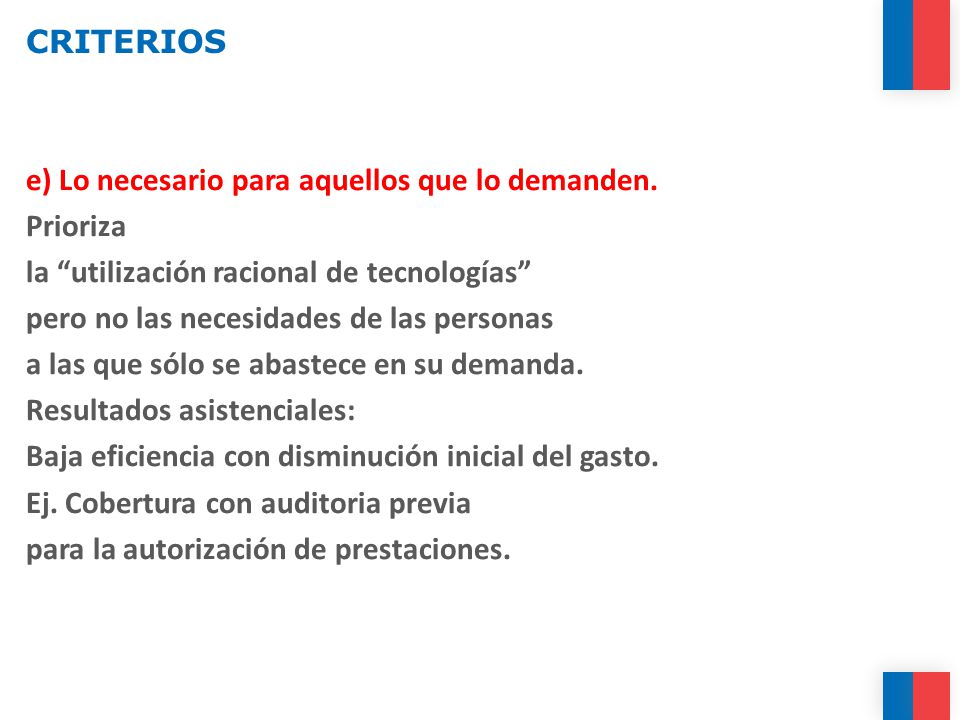 CRITERIOS

e) Lo necesario para aquellos que lo demanden.
Prioriza
la “utilización racional de tecnologías”
pero no las necesidades de las personas
a las que sólo se abastece en su demanda.
Resultados asistenciales:
Baja eficiencia con disminución inicial del gasto.
Ej. Cobertura con auditoria previa
para la autorización de prestaciones.